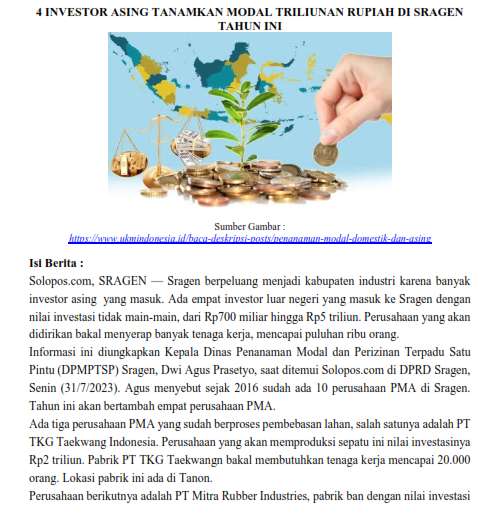 4 INVESTOR ASING TANAMKAN MODAL TRILIUNAN RUPIAH DI SRAGEN TAHUN INI

Sumber Gambar : https://www.ukmindonesia.id/baca-deskripsi-posts/penanaman-modal-domestik-dan-asing

Isi Berita :
Solopos.com, SRAGEN — Sragen berpeluang menjadi kabupaten industri karena banyak investor asing yang masuk. Ada empat investor luar negeri yang masuk ke Sragen dengan nilai investasi tidak main-main, dari Rp700 miliar hingga Rp5 triliun. Perusahaan yang akan didirikan bakal menyerap banyak tenaga kerja, mencapai puluhan ribu orang.
Informasi ini diungkapkan Kepala Dinas Penanaman Modal dan Perizinan Terpadu Satu Pintu (DPMPTSP) Sragen, Dwi Agus Prasetyo, saat ditemui Solopos.com di DPRD Sragen, Senin (31/7/2023). Agus menyebut sejak 2016 sudah ada 10 perusahaan PMA di Sragen. Tahun ini akan bertambah empat perusahaan PMA.
Ada tiga perusahaan PMA yang sudah berproses pembebasan lahan, salah satunya adalah PT TKG Taekwang Indonesia. Perusahaan yang akan memproduksi sepatu ini nilai investasinya Rp2 triliun. Pabrik PT TKG Taekwangn bakal membutuhkan tenaga kerja mencapai 20.000 orang. Lokasi pabrik ini ada di Tanon.
Perusahaan berikutnya adalah PT Mitra Rubber Industries, pabrik ban dengan nilai investasi